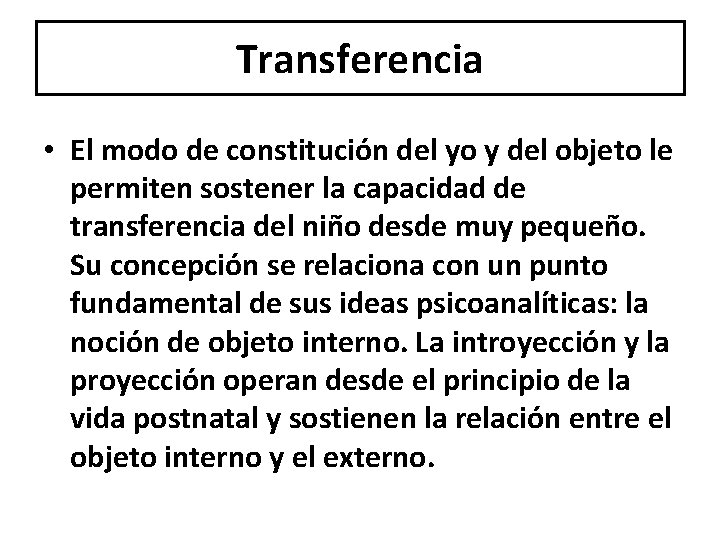 Transferencia

• El modo de constitución del yo y del objeto le permiten sostener la capacidad de transferencia del niño desde muy pequeño. Su concepción se relaciona con un punto fundamental de sus ideas psicoanalíticas: la noción de objeto interno. La introyección y la proyección operan desde el principio de la vida postnatal y sostienen la relación entre el objeto interno y el externo.